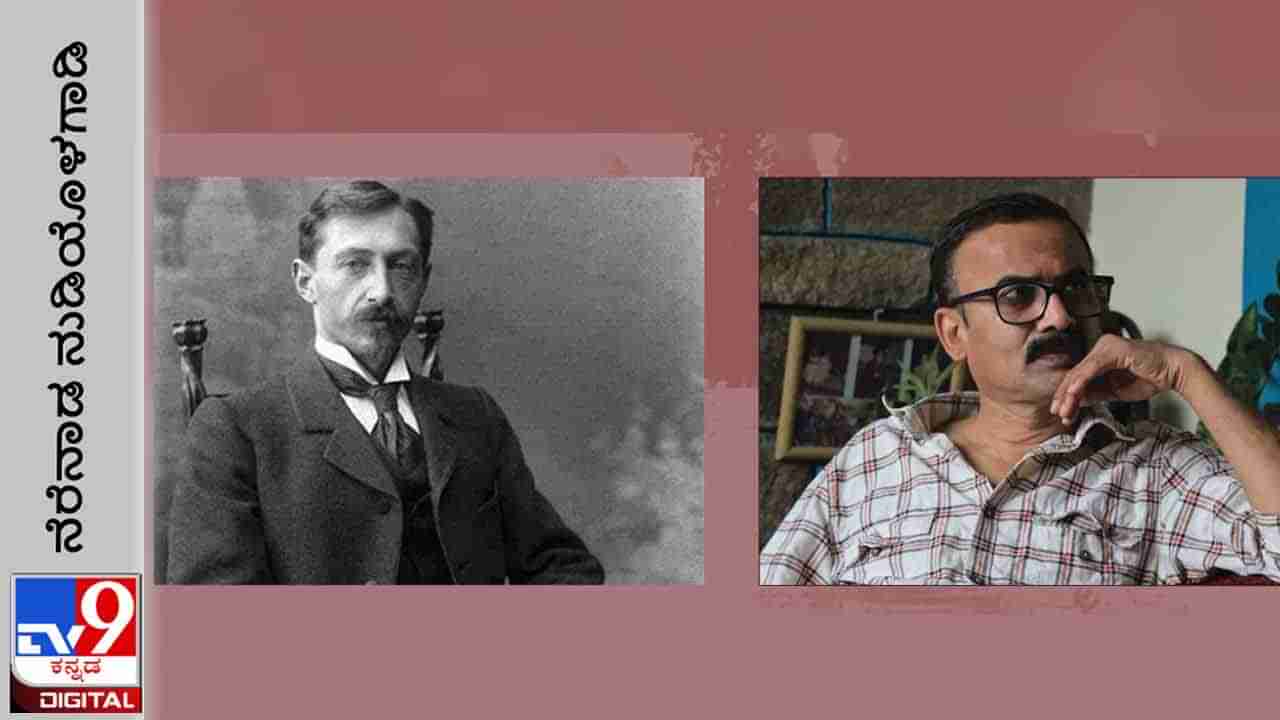 ನೆರೆನಾಡ ನುಡಿಯೊಳಗಾಡಿ

TV9
ಕನ್ನಡ
DIGITAL